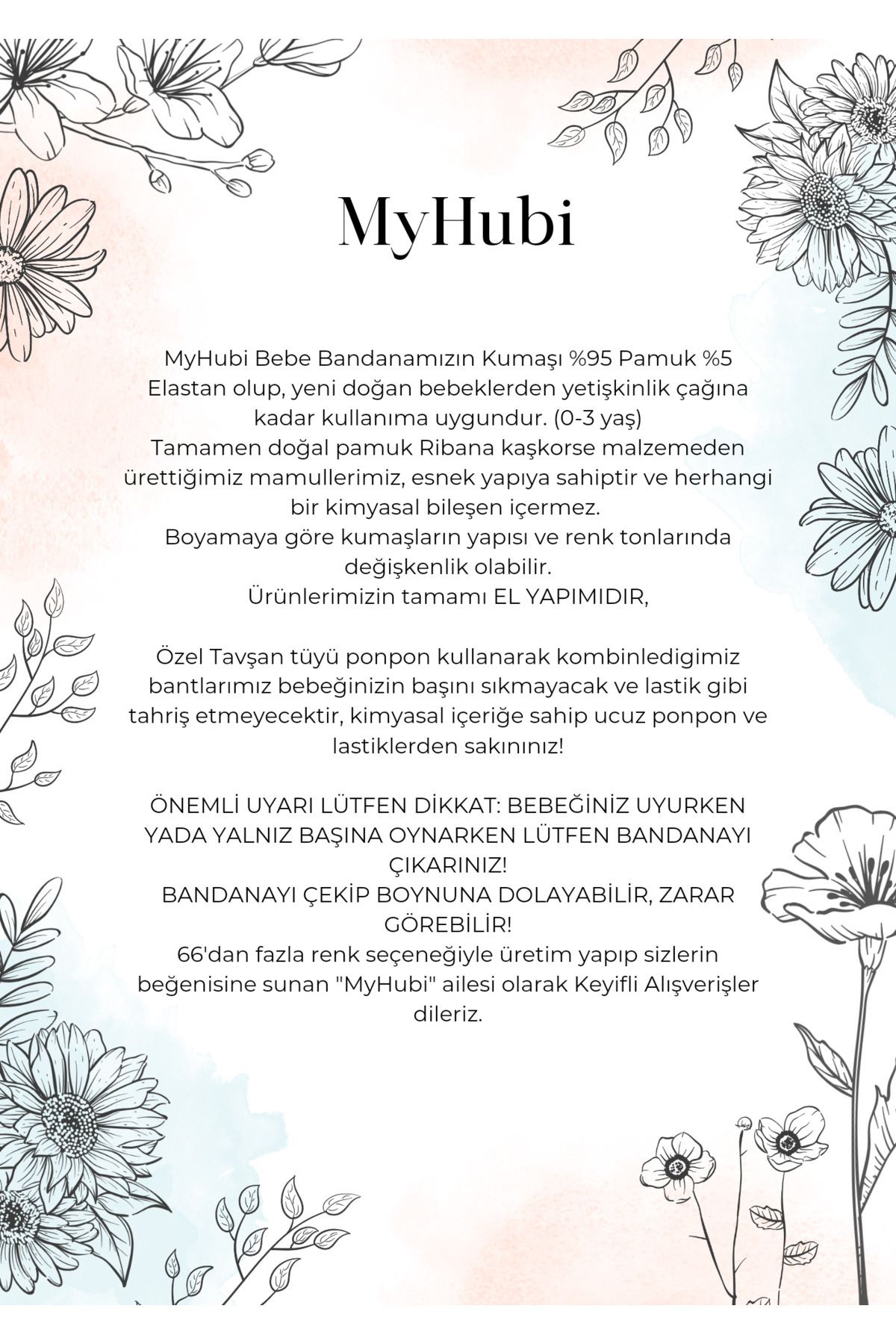 MyHubi

MyHubi Bebe Bandanamızın Kumaşı %95 Pamuk %5 Elastan olup, yeni doğan bebeklerden yetişkinlik çağına kadar kullanıma uygundur. (0-3 yaş)
Tamamen doğal pamuk Ribana kaşkorse malzemeden ürettiğimiz mamullerimiz, esnek yapıya sahiptir ve herhangi bir kimyasal bileşen içermez.
Boyamaya göre kumaşların yapısı ve renk tonlarında değişkenlik olabilir.
Ürünlerimizin tamamı EL YAPIMIDIR,

Özel Tavşan tüyü ponpon kullanarak kombinledigimiz bantlarımız bebeğinizin başını sıkmayacak ve lastik gibi tahriş etmeyecektir, kimyasal içeriğe sahip ucuz ponpon ve lastiklerden sakınınız!

ÖNEMLİ UYARI LÜTFEN DİKKAT: BEBEĞİNİZ UYURKEN YADA YALNIZ BAŞINA OYNARKEN LÜTFEN BANDANAYI ÇIKARINIZ!
BANDANAYI ÇEKİP BOYNUNA DOLAYABİLİR, ZARAR GÖREBİLİR!
66'dan fazla renk seçeneğiyle üretim yapıp sizlerin beğenisine sunan "MyHubi" ailesi olarak Keyifli Alışverişler dileriz.